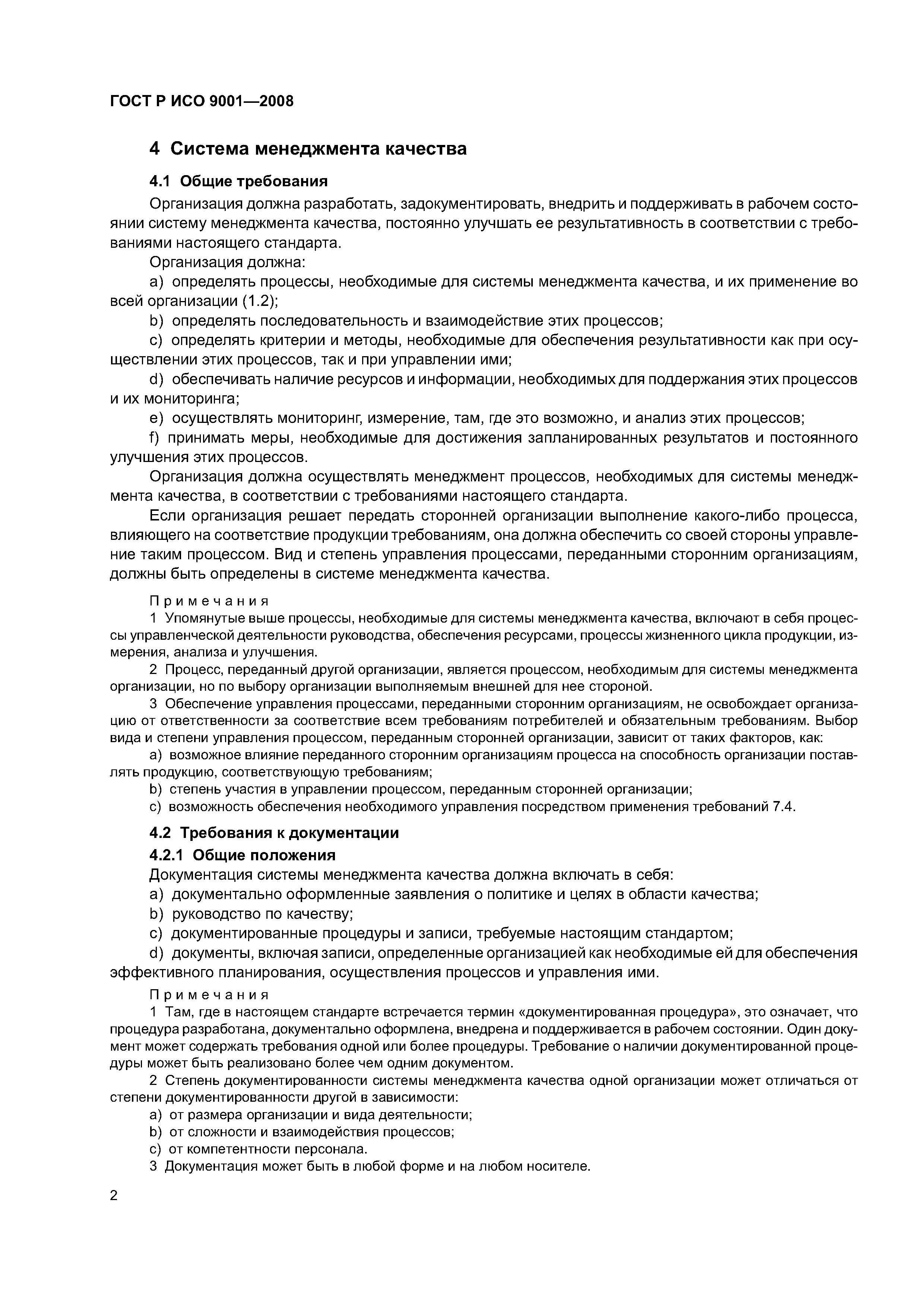 ГОСТ Р ИСО 9001—2008

4 Система менеджмента качества

4.1 Общие требования

Организация должна разработать, задокументировать, внедрить и поддерживать в рабочем состоянии систему менеджмента качества, постоянно улучшать ее результативность в соответствии с требованиями настоящего стандарта.

Организация должна:

a) определять процессы, необходимые для системы менеджмента качества, и их применение во всей организации (1.2);

b) определять последовательность и взаимодействие этих процессов;

c) определять критерии и методы, необходимые для обеспечения результативности как при осуществлении этих процессов, так и при управлении ими;

d) обеспечивать наличие ресурсов и информации, необходимых для поддержания этих процессов и их мониторинга;

e) осуществлять мониторинг, измерение, там, где это возможно, и анализ этих процессов;

f) принимать меры, необходимые для достижения запланированных результатов и постоянного улучшения этих процессов.

Организация должна осуществлять менеджмент процессов, необходимых для системы менеджмента качества, в соответствии с требованиями настоящего стандарта.

Если организация решает передать сторонней организации выполнение какого-либо процесса, влияющего на соответствие продукции требованиям, она должна обеспечить со своей стороны управление таким процессом. Вид и степень управления процессами, переданными сторонним организациям, должны быть определены в системе менеджмента качества.

Примечания

1 Упомянутые выше процессы, необходимые для системы менеджмента качества, включают в себя процессы управленческой деятельности руководства, обеспечения ресурсами, процессы жизненного цикла продукции, измерения, анализа и улучшения.

2 Процесс, переданный другой организации, является процессом, необходимым для системы менеджмента организации, но по выбору организации выполняемым внешней для нее стороной.

3 Обеспечение управления процессами, переданными сторонним организациям, не освобождает организацию от ответственности за соответствие всем требованиям потребителей и обязательным требованиям. Выбор вида и степени управления процессом, переданным сторонней организации, зависит от таких факторов, как:

a) возможное влияние переданного сторонним организациям процесса на способность организации поставлять продукцию, соответствующую требованиям;

b) степень участия в управлении процессом, переданным сторонней организации;

c) возможность обеспечения необходимого управления посредством применения требований 7.4.

4.2 Требования к документации

4.2.1 Общие положения

Документация системы менеджмента качества должна включать в себя:

a) документально оформленные заявления о политике и целях в области качества;

b) руководство по качеству;

c) документированные процедуры и записи, требуемые настоящим стандартом;

d) документы, включая записи, определенные организацией как необходимые ей для обеспечения эффективного планирования, осуществления процессов и управления ими.

Примечания

1 Там, где в настоящем стандарте встречается термин «документированная процедура», это означает, что процедура разработана, документально оформлена, внедрена и поддерживается в рабочем состоянии. Один документ может содержать требования одной или более процедуры. Требование о наличии документированной процедуры может быть реализовано более чем одним документом.

2 Степень документированности системы менеджмента качества одной организации может отличаться от степени документированности другой в зависимости:

a) от размера организации и вида деятельности;

b) от сложности и взаимодействия процессов;

c) от компетентности персонала.

3 Документация может быть в любой форме и на любом носителе.

2